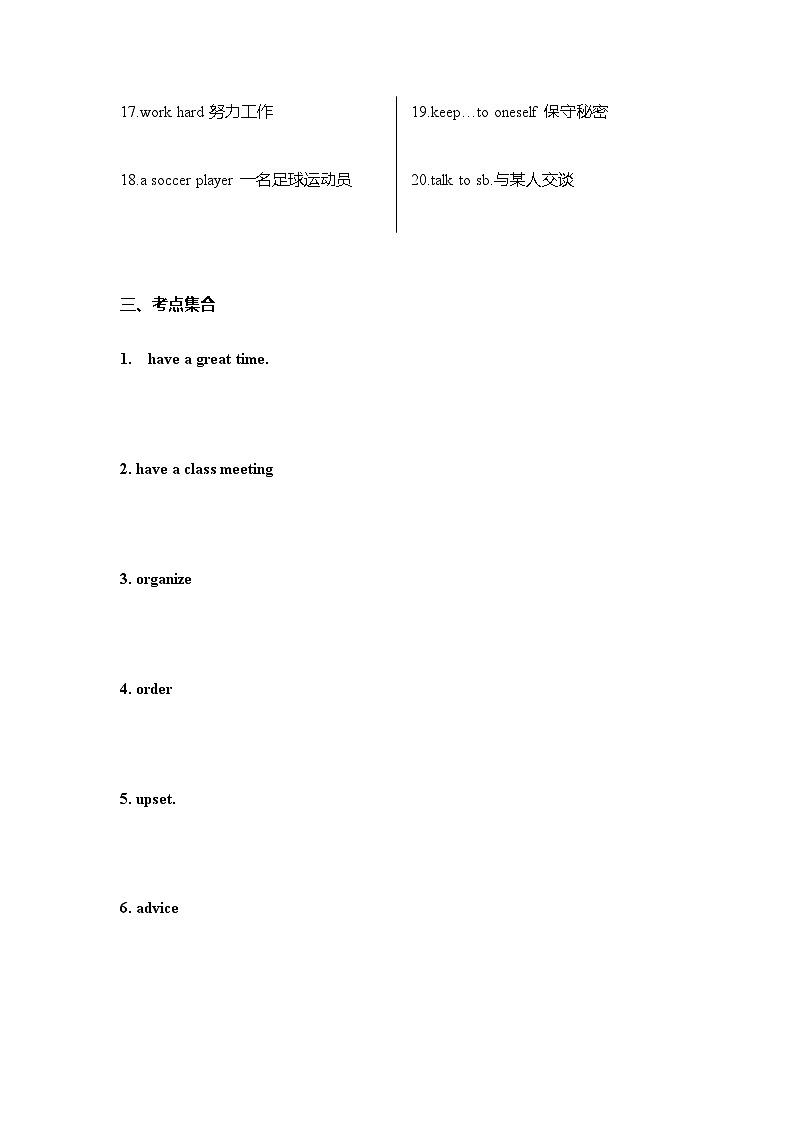 17.work hard 努力工作

18.a soccer player 一名足球运动员

19.keep…to oneself 保守秘密

20.talk to sb.与某人交谈

三、考点集合

1. have a great time.

2. have a class meeting

3. organize

4. order

5. upset.

6. advice